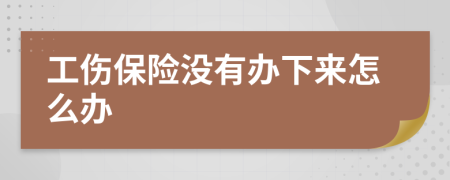 工伤保险没有办下来怎么办